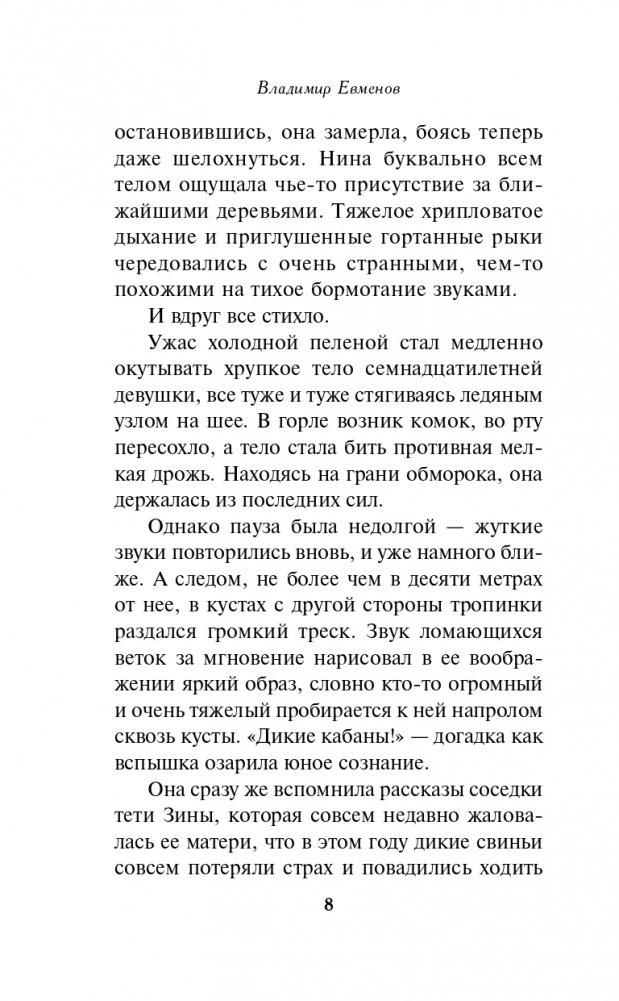 Владимир Евменов

остановившись, она замерла, боясь теперь даже шелохнуться. Нина буквально всем телом ощущала чье-то присутствие за ближайшими деревьями. Тяжелое хрипловатое дыхание и приглушенные гортанные рыки чередовались с очень странными, чем-то похожими на тихое бормотание звуками.

И вдруг все стихло.

Ужас холодной пеленой стал медленно окутывать хрупкое тело семнадцатилетней девушки, все туже и туже стягиваясь ледяным узлом на шее. В горле возник комок, во рту пересохло, а тело стала бить противная мелкая дрожь. Находясь на грани обморока, она держалась из последних сил.

Однако пауза была недолгой — жуткие звуки повторились вновь, и уже намного ближе. А следом, не более чем в десяти метрах от нее, в кустах с другой стороны тропинки раздался громкий треск. Звук ломающихся веток за мгновение нарисовал в ее воображении яркий образ, словно кто-то огромный и очень тяжелый пробирается к ней напролом сквозь кусты. «Дикие кабаны!» — догадка как вспышка озарила юное сознание.

Она сразу же вспомнила рассказы соседки тети Зины, которая совсем недавно жаловалась ее матери, что в этом году дикие свиньи совсем потеряли страх и повадились ходить

8